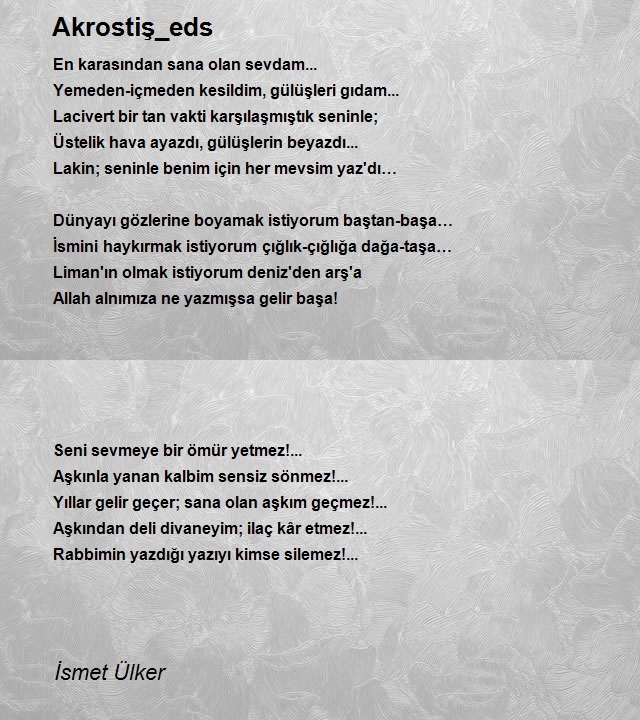 Akrostiş_eds

En karasından sana olan sevdam...
Yemeden-içmeden kesildim, gülüşleri gıdam...
Lacivert bir tan vakti karşılaşmıştık seninle;
Üstelik hava ayazdı, gülüşlerin beyazdı...
Lakin; seninle benim için her mevsim yaz'dı…

Dünyayı gözlerine boyamak istiyorum baştan-başa…
İsmini haykırmak istiyorum çığlık-çığlığa dağa-taşa…
Liman'ın olmak istiyorum deniz'den arş'a
Allah alnımıza ne yazmışsa gelir başa!

Seni sevmeye bir ömür yetmez!...
Aşkınla yanan kalbim sensiz sönmez!...
Yıllar gelir geçer; sana olan aşkım geçmez!...
Aşkından deli divaneyim; ilaç kâr etmez!...
Rabbimin yazdığı yazıyı kimse silemez!...

İsmet Ülker